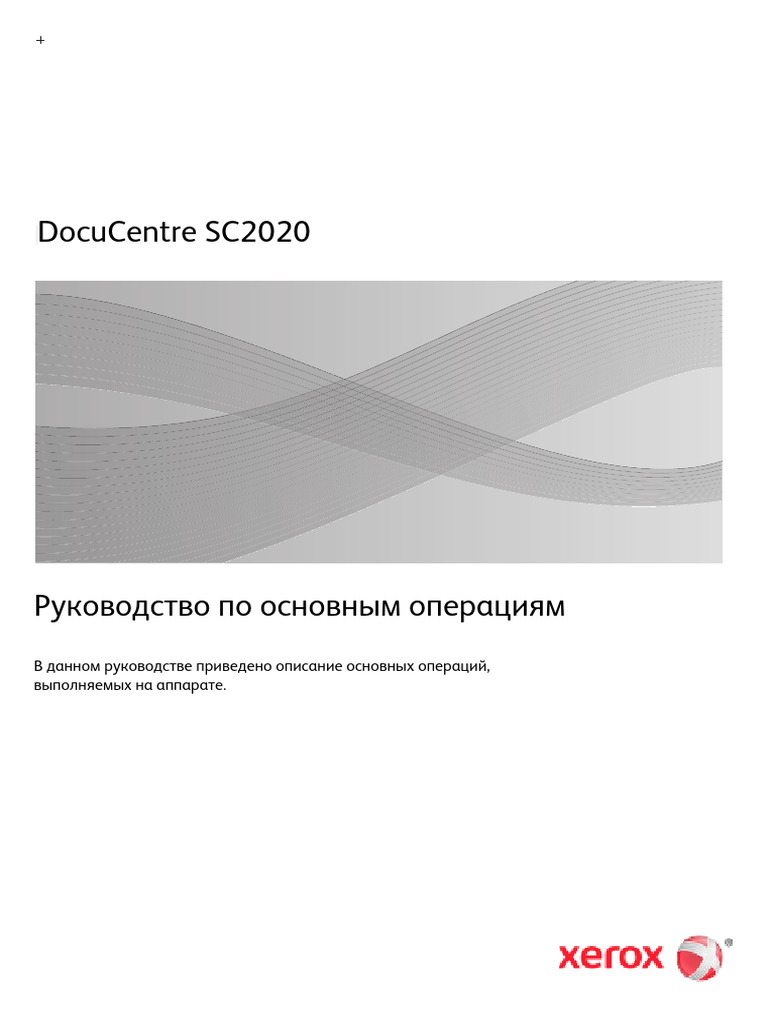 +

DocuCentre SC2020

Руководство по основным операциям

В данном руководстве приведено описание основных операций, выполняемых на аппарате.

xerox ®